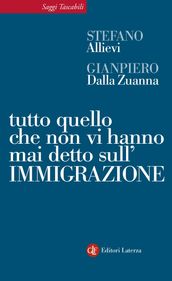 Saggi Tascabili

STEFANO
Allievi

GIANPIERO
Dalla Zuanna

tutto quello che non vi hanno mai detto sull' IMMIGRAZIONE

Editori Laterza